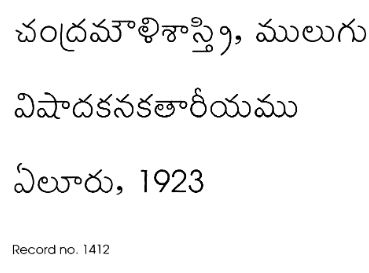 చంద్రమౌళిశాస్త్రి, ములుగు

విషాదకనకతారీయము

ఏలూరు, 1923

Record no. 1412